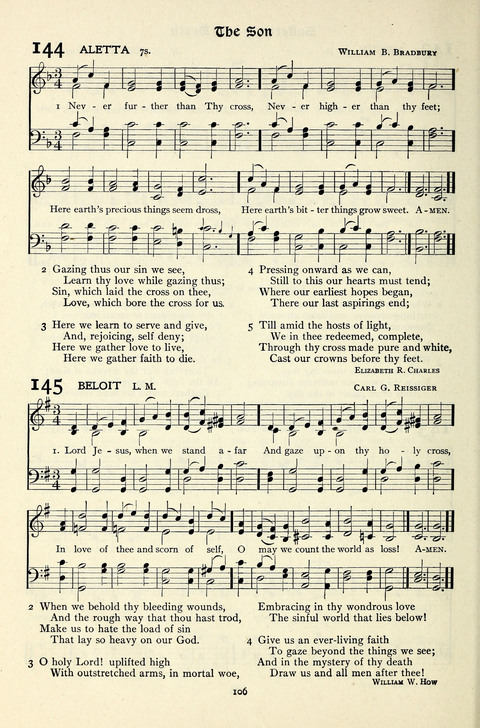 The Son

144 ALETTA 7s.

WILLIAM B. BRADBURY

1 Nev - er fur - ther than Thy cross, Nev - er high - er than thy feet;

Here earth's precious things seem dross, Here earth's bit - ter things grow sweet. A - MEN.

2 Gazing thus our sin we see,
Learn thy love while gazing thus;
Sin, which laid the cross on thee,
Love, which bore the cross for us.

3 Here we learn to serve and give,
And, rejoicing, self deny;
Here we gather love to live,
Here we gather faith to die.

4 Pressing onward as we can,
Still to this our hearts must tend;
Where our earliest hopes began,
There our last aspirings end;

5 Till amid the hosts of light,
We in thee redeemed, complete,
Through thy cross made pure and white,
Cast our crowns before thy feet.

ELIZABETH R. CHARLES

145 BELOIT L. M.

CARL G. REISSIGER

1. Lord Je - sus, when we stand a - far And gaze up - on thy ho - ly cross,

In love of thee and scorn of self, O may we count the world as loss! A - MEN.

2 When we behold thy bleeding wounds,
And the rough way that thou hast trod,
Make us to hate the load of sin
That lay so heavy on our God.

3 O holy Lord! uplifted high
With outstretched arms, in mortal woe,
Embracing in thy wondrous love
The sinful world that lies below!

4 Give us an ever-living faith
To gaze beyond the things we see;
And in the mystery of thy death
Draw us and all men after thee!

WILLIAM W. HOW

106